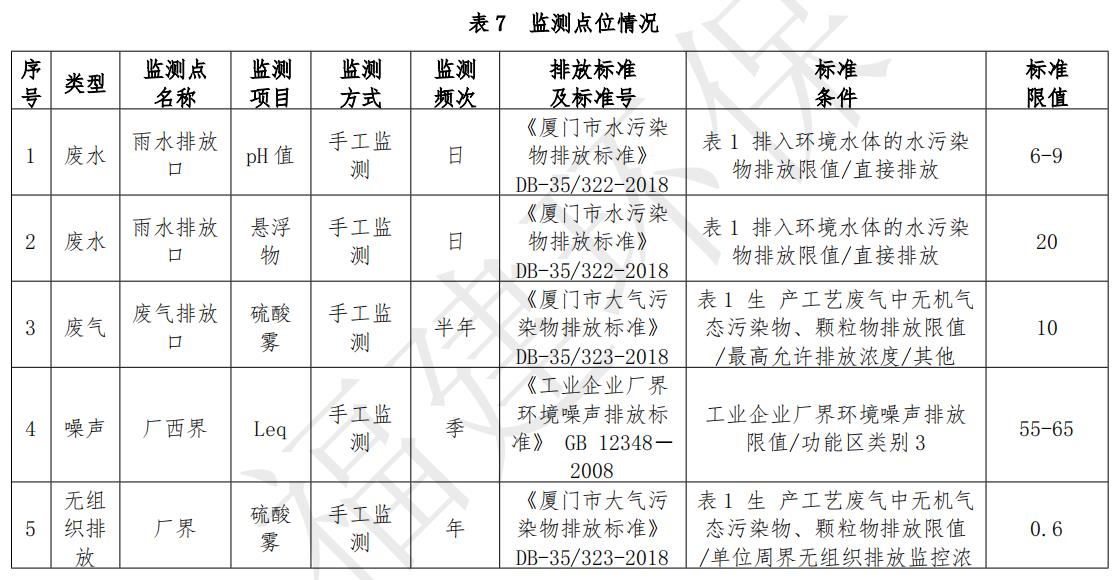 表 7　监测点位情况

| 序号 | 类型 | 监测点名称 | 监测项目 | 监测方式 | 监测频次 | 排放标准及标准号 | 标准条件 | 标准限值 |
|---|---|---|---|---|---|---|---|---|
| 1 | 废水 | 雨水排放口 | pH 值 | 手工监测 | 日 | 《厦门市水污染物排放标准》DB-35/322-2018 | 表 1 排入环境水体的水污染物排放限值/直接排放 | 6-9 |
| 2 | 废水 | 雨水排放口 | 悬浮物 | 手工监测 | 日 | 《厦门市水污染物排放标准》DB-35/322-2018 | 表 1 排入环境水体的水污染物排放限值/直接排放 | 20 |
| 3 | 废气 | 废气排放口 | 硫酸雾 | 手工监测 | 半年 | 《厦门市大气污染物排放标准》DB-35/323-2018 | 表 1 生 产工艺废气中无机气态污染物、颗粒物排放限值/最高允许排放浓度/其他 | 10 |
| 4 | 噪声 | 厂西界 | Leq | 手工监测 | 季 | 《工业企业厂界环境噪声排放标准》 GB 12348—2008 | 工业企业厂界环境噪声排放限值/功能区类别 3 | 55-65 |
| 5 | 无组织排放 | 厂界 | 硫酸雾 | 手工监测 | 年 | 《厦门市大气污染物排放标准》DB-35/323-2018 | 表 1 生 产工艺废气中无机气态污染物、颗粒物排放限值/单位周界无组织排放监控浓 | 0.6 |